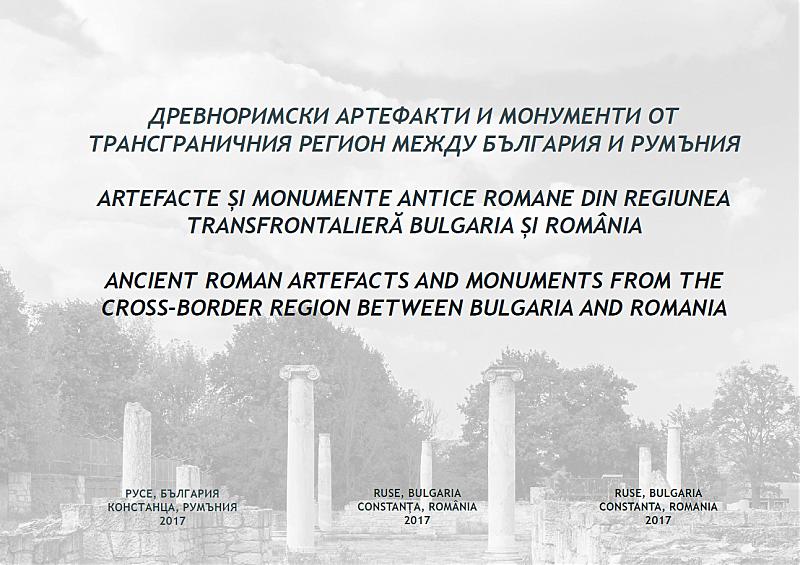 ДРЕВНОРИМСКИ АРТЕФАКТИ И МОНУМЕНТИ ОТ ТРАНСГРАНИЧНИЯ РЕГИОН МЕЖДУ БЪЛГАРИЯ И РУМЪНИЯ

ARTEFACTE ȘI MONUMENTE ANTICE ROMANE DIN REGIUNEA TRANSFRONTALIERĂ BULGARIA ȘI ROMÂNIA

ANCIENT ROMAN ARTEFACTS AND MONUMENTS FROM THE CROSS-BORDER REGION BETWEEN BULGARIA AND ROMANIA

РУСЕ, БЪЛГАРИЯ
КОНСТАНЦА, РУМЪНИЯ
2017

RUSE, BULGARIA
CONSTANȚA, ROMÂNIA
2017

RUSE, BULGARIA
CONSTANTA, ROMANIA
2017